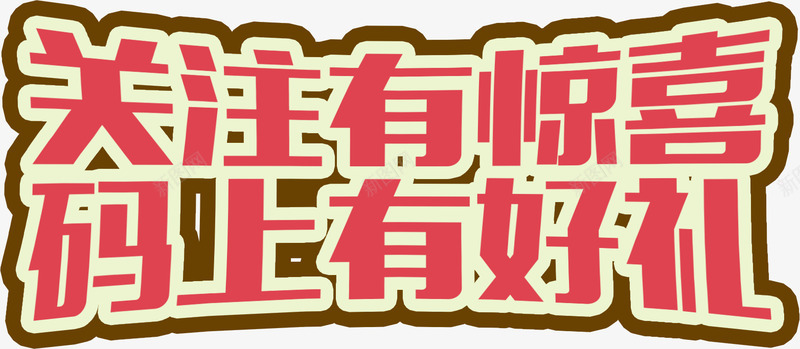 关注有惊喜
码上有好礼